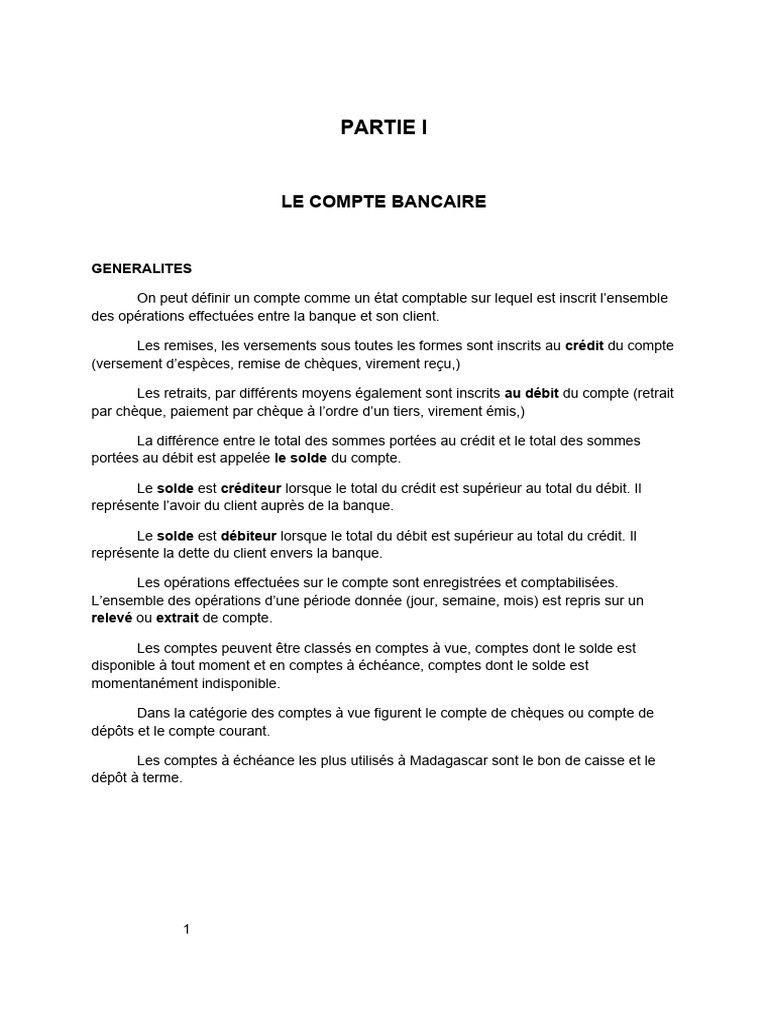 PARTIE I

LE COMPTE BANCAIRE

GENERALITES

On peut définir un compte comme un état comptable sur lequel est inscrit l'ensemble des opérations effectuées entre la banque et son client.

Les remises, les versements sous toutes les formes sont inscrits au crédit du compte (versement d'espèces, remise de chèques, virement reçu,)

Les retraits, par différents moyens également sont inscrits au débit du compte (retrait par chèque, paiement par chèque à l'ordre d'un tiers, virement émis,)

La différence entre le total des sommes portées au crédit et le total des sommes portées au débit est appelée le solde du compte.

Le solde est créditeur lorsque le total du crédit est supérieur au total du débit. Il représente l'avoir du client auprès de la banque.

Le solde est débiteur lorsque le total du débit est supérieur au total du crédit. Il représente la dette du client envers la banque.

Les opérations effectuées sur le compte sont enregistrées et comptabilisées. L'ensemble des opérations d'une période donnée (jour, semaine, mois) est repris sur un relevé ou extrait de compte.

Les comptes peuvent être classés en comptes à vue, comptes dont le solde est disponible à tout moment et en comptes à échéance, comptes dont le solde est momentanément indisponible.

Dans la catégorie des comptes à vue figurent le compte de chèques ou compte de dépôts et le compte courant.

Les comptes à échéance les plus utilisés à Madagascar sont le bon de caisse et le dépôt à terme.

1